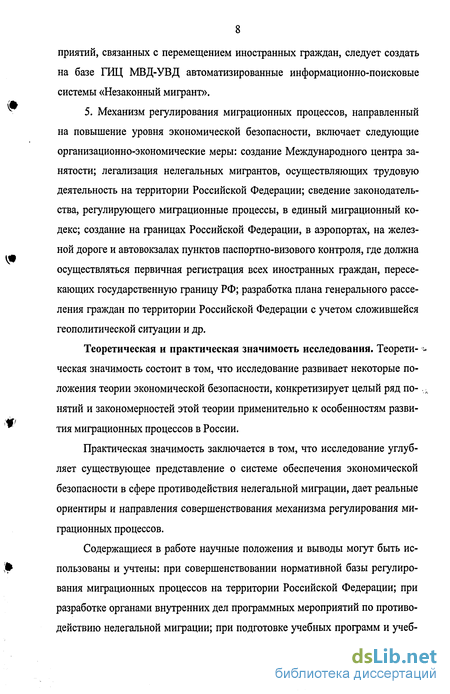 8

приятий, связанных с перемещением иностранных граждан, следует создать на базе ГИЦ МВД-УВД автоматизированные информационно-поисковые системы «Незаконный мигрант».

5. Механизм регулирования миграционных процессов, направленный на повышение уровня экономической безопасности, включает следующие организационно-экономические меры: создание Международного центра занятости; легализация нелегальных мигрантов, осуществляющих трудовую деятельность на территории Российской Федерации; сведение законодательства, регулирующего миграционные процессы, в единый миграционный кодекс; создание на границах Российской Федерации, в аэропортах, на железной дороге и автовокзалах пунктов паспортно-визового контроля, где должна осуществляться первичная регистрация всех иностранных граждан, пересекающих государственную границу РФ; разработка плана генерального расселения граждан по территории Российской Федерации с учетом сложившейся геополитической ситуации и др.

Теоретическая и практическая значимость исследования. Теоретическая значимость состоит в том, что исследование развивает некоторые положения теории экономической безопасности, конкретизирует целый ряд понятий и закономерностей этой теории применительно к особенностям развития миграционных процессов в России.

Практическая значимость заключается в том, что исследование углубляет существующее представление о системе обеспечения экономической безопасности в сфере противодействия нелегальной миграции, дает реальные ориентиры и направления совершенствования механизма регулирования миграционных процессов.

Содержащиеся в работе научные положения и выводы могут быть использованы и учтены: при совершенствовании нормативной базы регулирования миграционных процессов на территории Российской Федерации; при разработке органами внутренних дел программных мероприятий по противодействию нелегальной миграции; при подготовке учебных программ и учеб-

dsLib.net
библиотека диссертаций